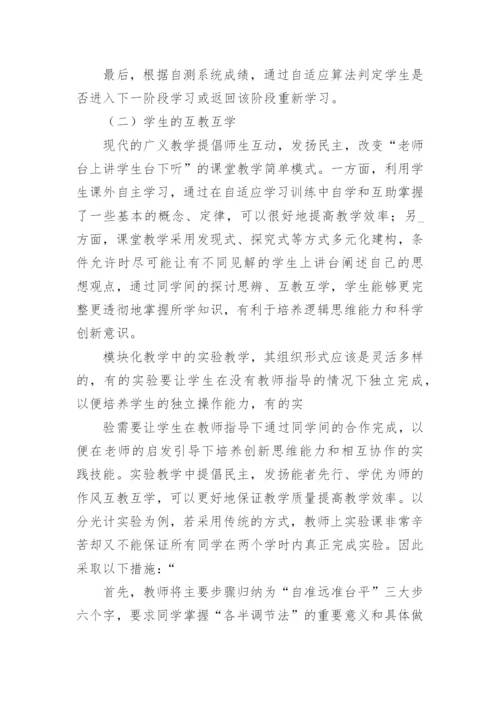 最后，根据自测系统成绩，通过自适应算法判定学生是否进入下一阶段学习或返回该阶段重新学习。

（二）学生的互教互学

现代的广义教学提倡师生互动，发扬民主，改变“老师台上讲学生台下听”的课堂教学简单模式。一方面，利用学生课外自主学习，通过在自适应学习训练中自学和互助掌握了一些基本的概念、定律，可以很好地提高教学效率；另_方面，课堂教学采用发现式、探究式等方式多元化建构，条件允许时尽可能让有不同见解的学生上讲台阐述自己的思想观点，通过同学间的探讨思辨、互教互学，学生能够更完整更透彻地掌握所学知识，有利于培养逻辑思维能力和科学创新意识。

模块化教学中的实验教学，其组织形式应该是灵活多样的，有的实验要让学生在没有教师指导的情况下独立完成，以便培养学生的独立操作能力，有的实

验需要让学生在教师指导下通过同学间的合作完成，以便在老师的启发引导下培养创新思维能力和相互协作的实践技能。实验教学中提倡民主，发扬能者先行、学优为师的作风互教互学，可以更好地保证教学质量提高教学效率。以分光计实验为例，若采用传统的方式，教师上实验课非常辛苦却又不能保证所有同学在两个学时内真正完成实验。因此采取以下措施：“

首先，教师将主要步骤归纳为“自准远准台平”三大步六个字，要求同学掌握“各半调节法”的重要意义和具体做